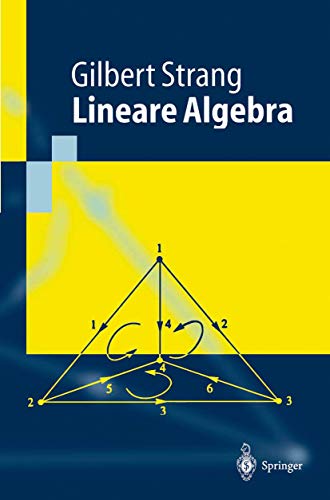 Gilbert Strang
Lineare Algebra

1
1
4
2
4
5
6
2
3
3

Springer